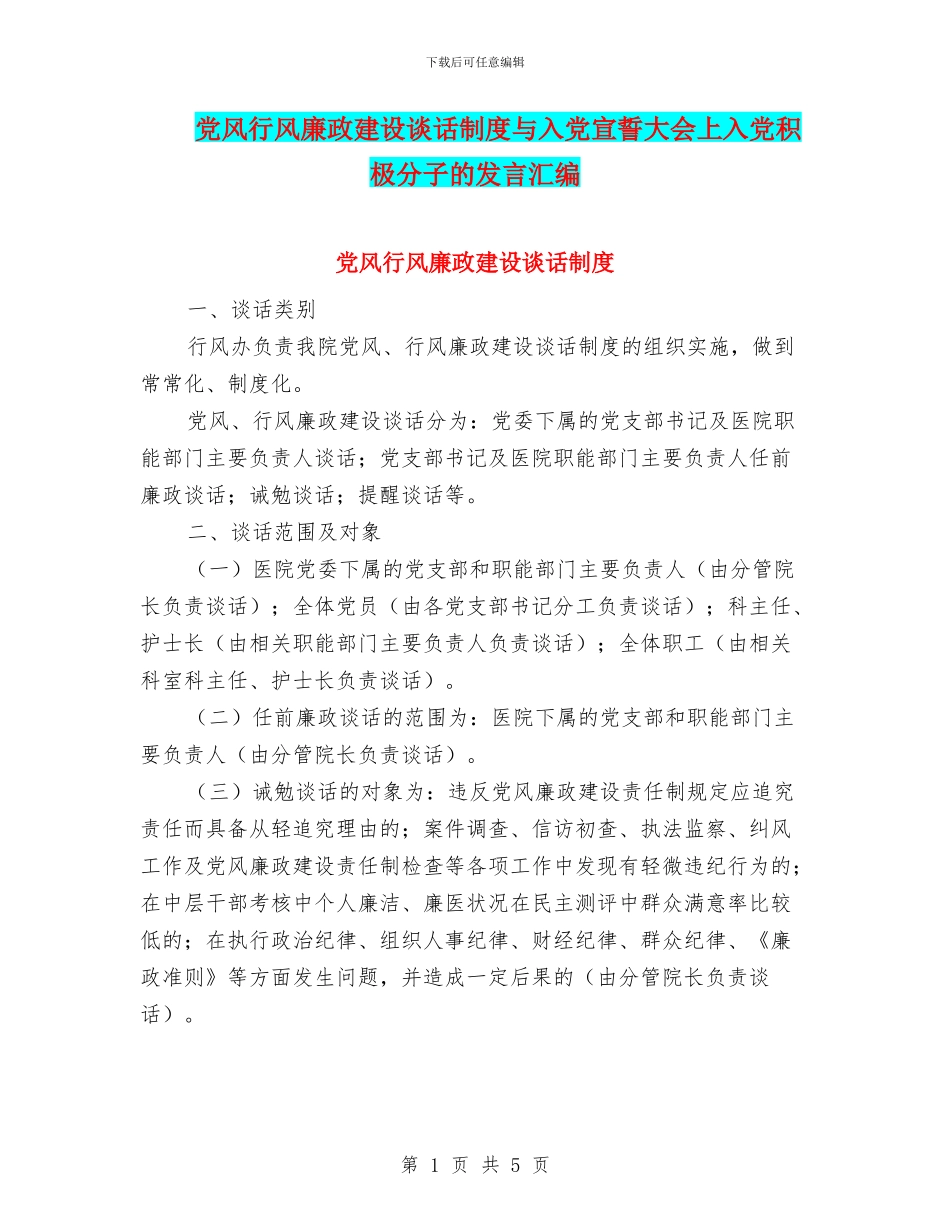 下载后可任意编辑

党风行风廉政建设谈话制度与入党宣誓大会上入党积极分子的发言汇编

党风行风廉政建设谈话制度

一、谈话类别

行风办负责我院党风、行风廉政建设谈话制度的组织实施，做到常常化、制度化。

党风、行风廉政建设谈话分为：党委下属的党支部书记及医院职能部门主要负责人谈话；党支部书记及医院职能部门主要负责人任前廉政谈话；诫勉谈话；提醒谈话等。

二、谈话范围及对象

（一）医院党委下属的党支部和职能部门主要负责人（由分管院长负责谈话）；全体党员（由各党支部书记分工负责谈话）；科主任、护士长（由相关职能部门主要负责人负责谈话）；全体职工（由相关科室科主任、护士长负责谈话）。

（二）任前廉政谈话的范围为：医院下属的党支部和职能部门主要负责人（由分管院长负责谈话）。

（三）诫勉谈话的对象为：违反党风廉政建设责任制规定应追究责任而具备从轻追究理由的；案件调查、信访初查、执法监察、纠风工作及党风廉政建设责任制检查等各项工作中发现有轻微违纪行为的；在中层干部考核中个人廉洁、廉医状况在民主测评中群众满意率比较低的；在执行政治纪律、组织人事纪律、财经纪律、群众纪律、《廉政准则》等方面发生问题，并造成一定后果的（由分管院长负责谈话）。

第 1 页 共 5 页